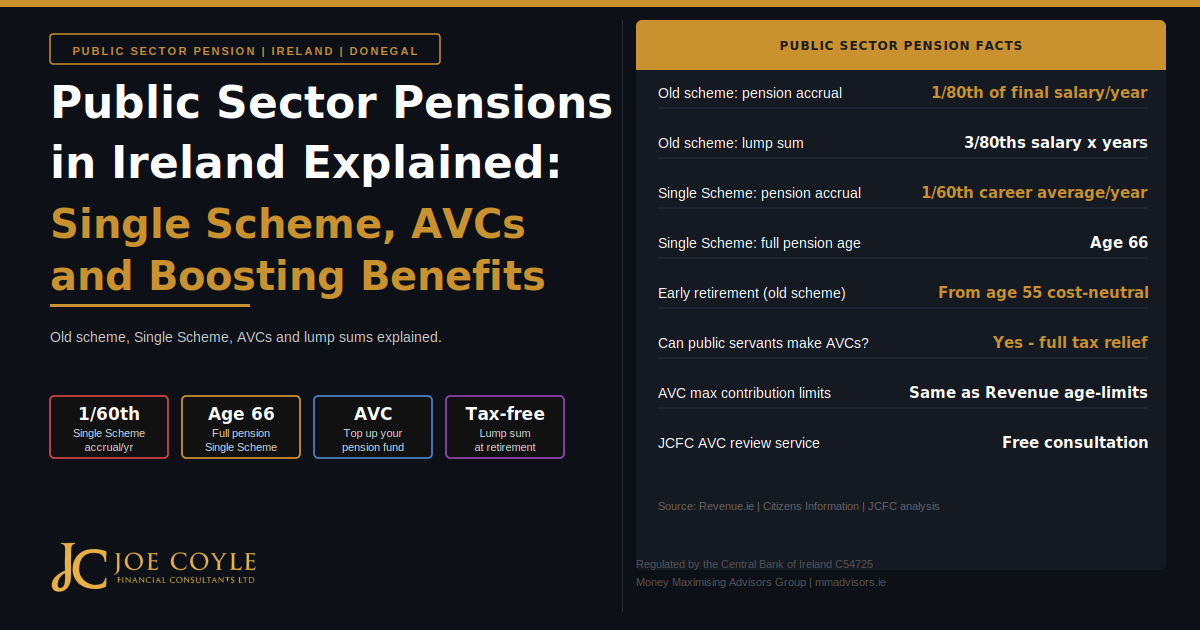 PUBLIC SECTOR PENSION | IRELAND | DONEGAL

Public Sector Pensions in Ireland Explained:

Single Scheme, AVCs and Boosting Benefits

Old scheme, Single Scheme, AVCs and lump sums explained.

1/60th
Single Scheme accrual/yr

Age 66
Full pension Single Scheme

AVC
Top up your pension fund

Tax-free
Lump sum at retirement

JC JOE COYLE
FINANCIAL CONSULTANTS LTD

PUBLIC SECTOR PENSION FACTS

| | |
|---|---|
| Old scheme: pension accrual | 1/80th of final salary/year |
| Old scheme: lump sum | 3/80ths salary x years |
| Single Scheme: pension accrual | 1/60th career average/year |
| Single Scheme: full pension age | Age 66 |
| Early retirement (old scheme) | From age 55 cost-neutral |
| Can public servants make AVCs? | Yes - full tax relief |
| AVC max contribution limits | Same as Revenue age-limits |
| JCFC AVC review service | Free consultation |

Source: Revenue.ie | Citizens Information | JCFC analysis

Regulated by the Central Bank of Ireland C54725
Money Maximising Advisors Group | mmadvisors.ie